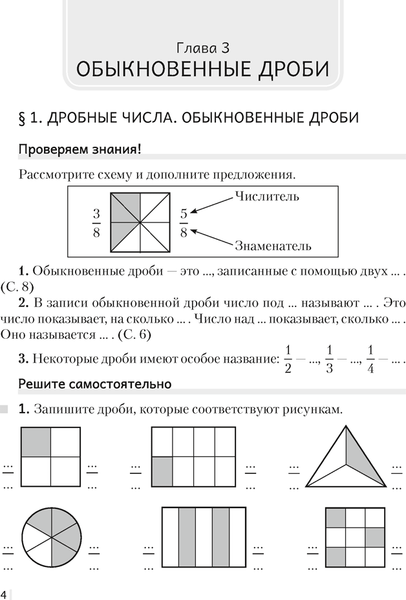 Глава 3
ОБЫКНОВЕННЫЕ ДРОБИ

§ 1. ДРОБНЫЕ ЧИСЛА. ОБЫКНОВЕННЫЕ ДРОБИ

Проверяем знания!

Рассмотрите схему и дополните предложения.

$\frac{3}{8}$ $\frac{5}{8}$ Числитель Знаменатель

**1.** Обыкновенные дроби — это ..., записанные с помощью двух ... . (С. 8)

**2.** В записи обыкновенной дроби число под ... называют ... . Это число показывает, на сколько ... . Число над ... показывает, сколько ... . Оно называется ... . (С. 6)

**3.** Некоторые дроби имеют особое название: $\frac{1}{2}$ — ..., $\frac{1}{3}$ — ..., $\frac{1}{4}$ — ... .

Решите самостоятельно

**1.** Запишите дроби, которые соответствуют рисункам.

$\frac{...}{...}$ $\frac{...}{...}$ $\frac{...}{...}$ $\frac{...}{...}$ $\frac{...}{...}$ $\frac{...}{...}$

$\frac{...}{...}$ $\frac{...}{...}$ $\frac{...}{...}$ $\frac{...}{...}$ $\frac{...}{...}$ $\frac{...}{...}$

4